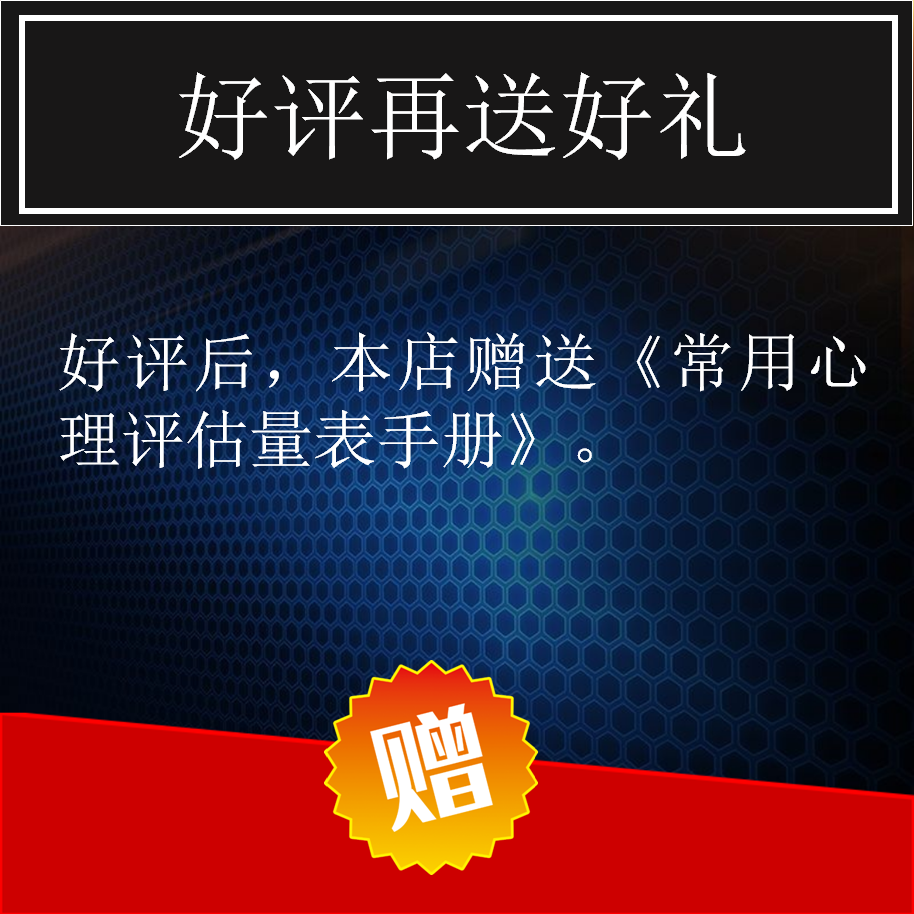 好评再送好礼

好评后，本店赠送《常用心理评估量表手册》。

赠